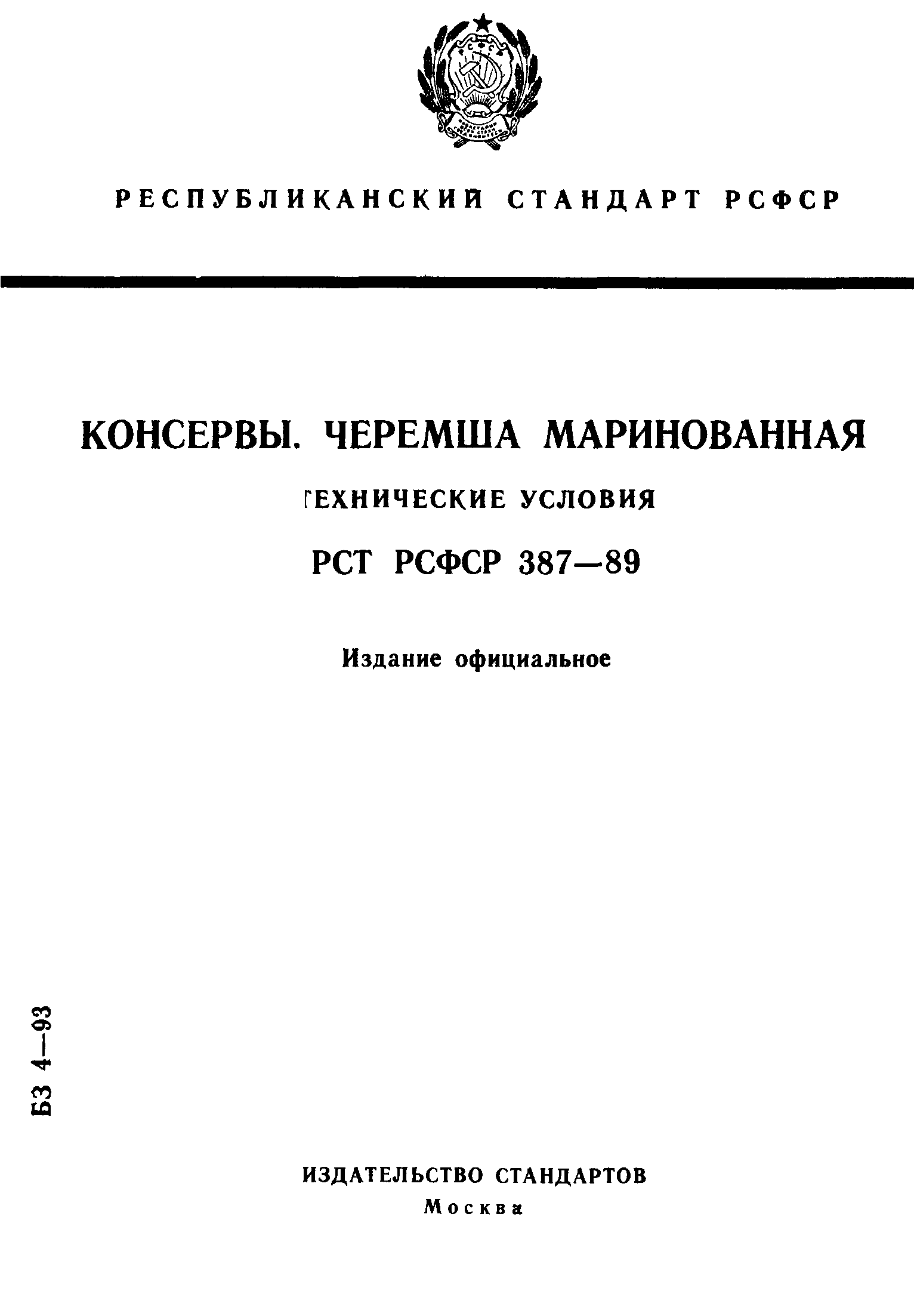 РСФСР

РЕСПУБЛИКАНСКИЙ СТАНДАРТ РСФСР

КОНСЕРВЫ. ЧЕРЕМША МАРИНОВАННАЯ

ТЕХНИЧЕСКИЕ УСЛОВИЯ

РСТ РСФСР 387—89

Издание официальное

БЗ 4—93

ИЗДАТЕЛЬСТВО СТАНДАРТОВ
Москва